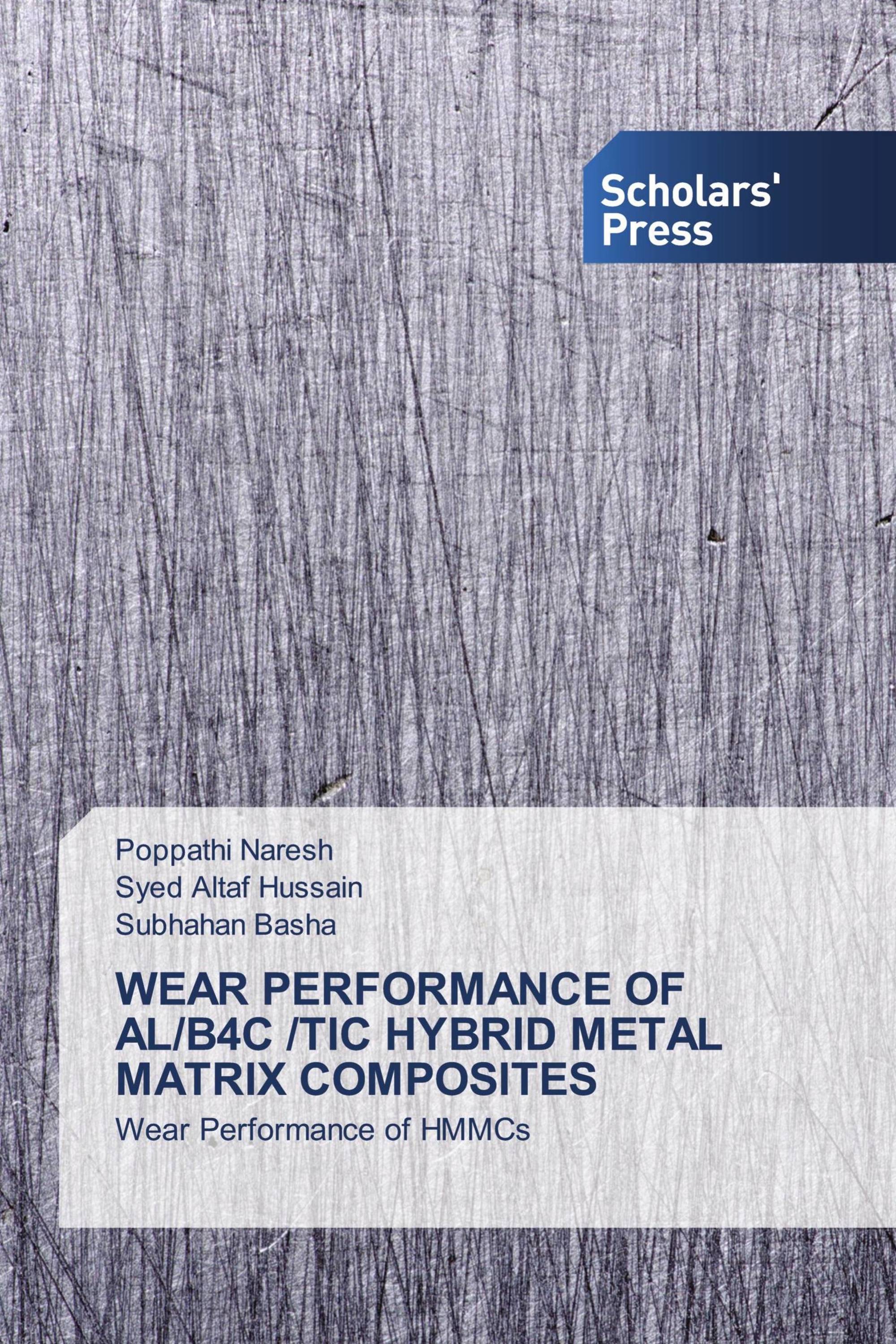 Scholars' Press

Poppathi Naresh
Syed Altaf Hussain
Subhahan Basha

WEAR PERFORMANCE OF AL/B4C /TIC HYBRID METAL MATRIX COMPOSITES

Wear Performance of HMMCs